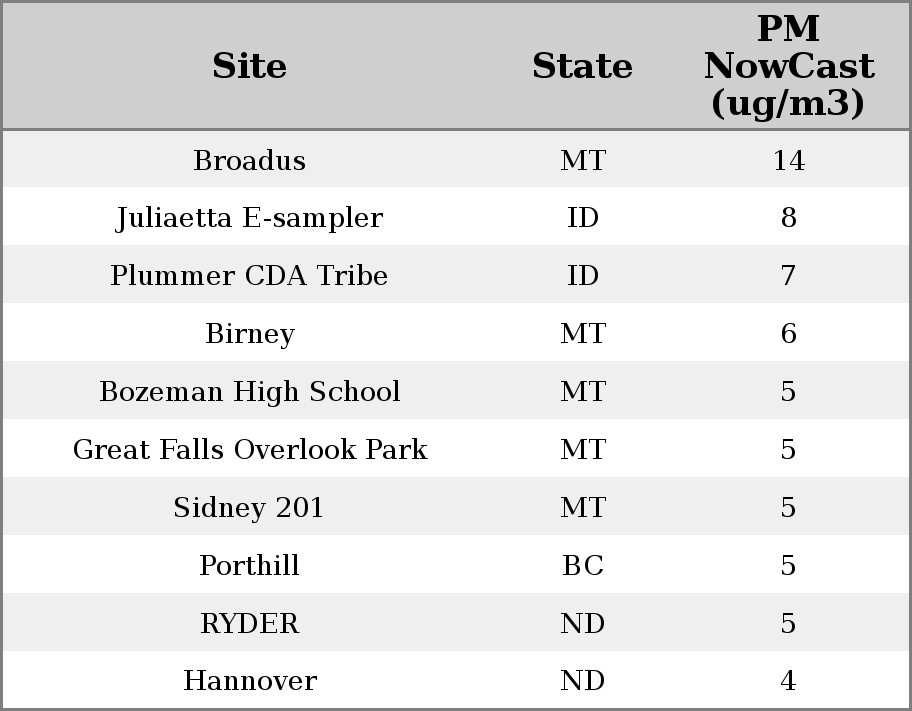 | Site | State | PM NowCast (ug/m3) |
|---|---|---|
| Broadus | MT | 14 |
| Juliaetta E-sampler | ID | 8 |
| Plummer CDA Tribe | ID | 7 |
| Birney | MT | 6 |
| Bozeman High School | MT | 5 |
| Great Falls Overlook Park | MT | 5 |
| Sidney 201 | MT | 5 |
| Porthill | BC | 5 |
| RYDER | ND | 5 |
| Hannover | ND | 4 |